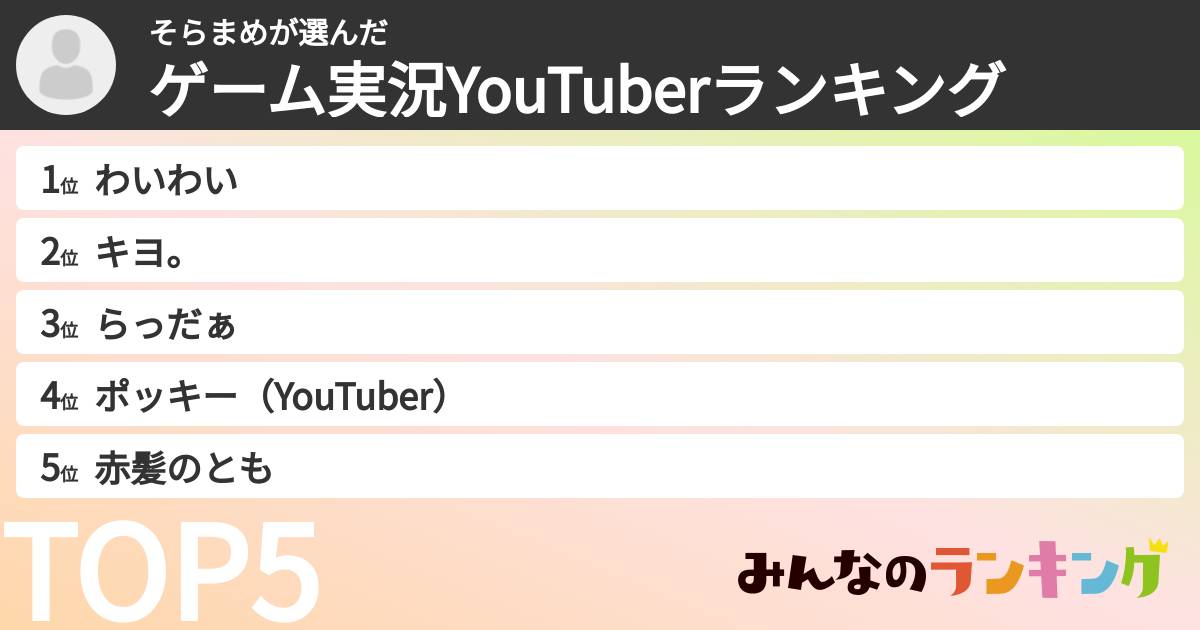 そらまめが選んだ
ゲーム実況YouTuberランキング

1位 わいわい
2位 キヨ。
3位 らっだぁ
4位 ポッキー（YouTuber）
5位 赤髪のとも

TOP5

みんなのランキング